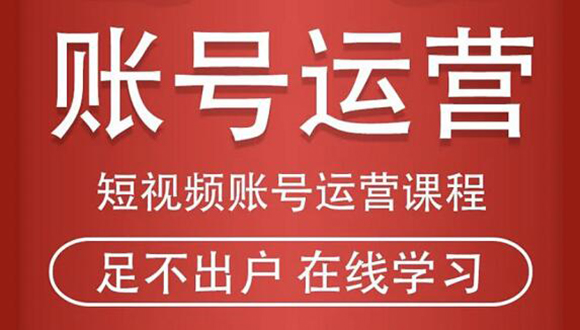 账号运营

短视频账号运营课程

足不出户 在线学习